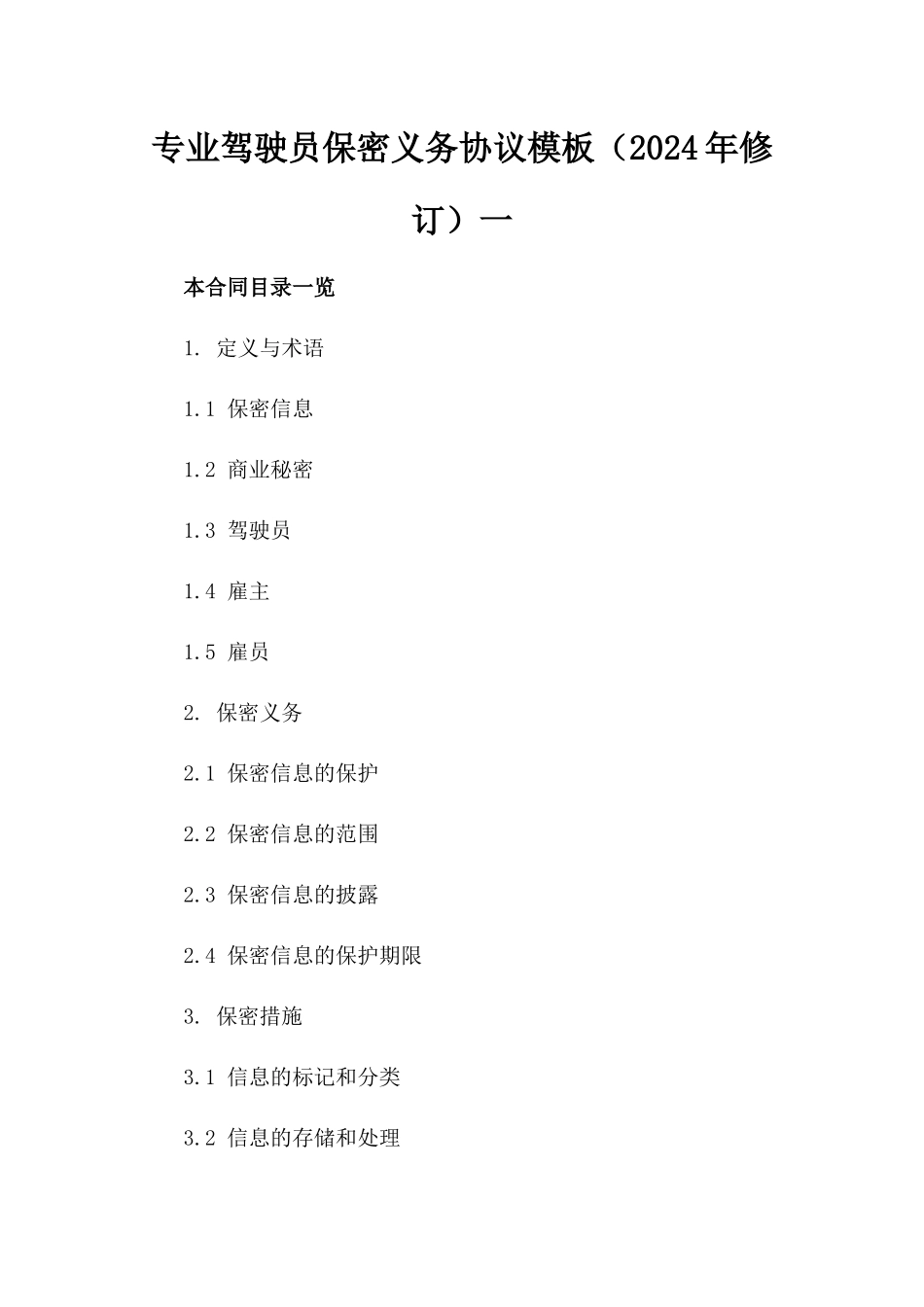 专业驾驶员保密义务协议模板（2024年修订）一

本合同目录一览

1. 定义与术语

1.1 保密信息

1.2 商业秘密

1.3 驾驶员

1.4 雇主

1.5 雇员

2. 保密义务

2.1 保密信息的保护

2.2 保密信息的范围

2.3 保密信息的披露

2.4 保密信息的保护期限

3. 保密措施

3.1 信息的标记和分类

3.2 信息的存储和处理